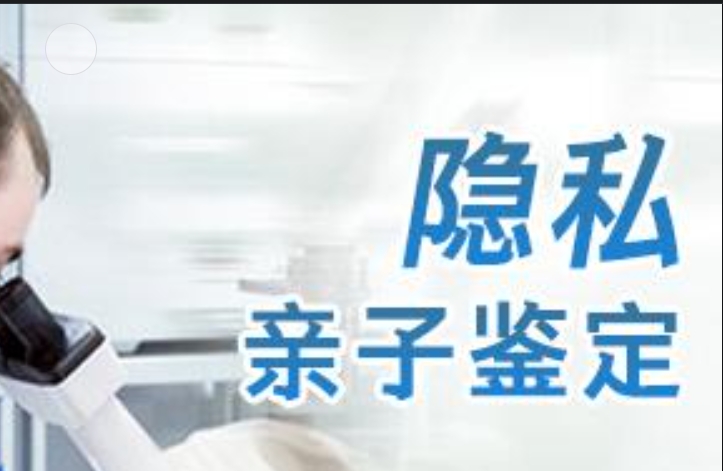 隐私
亲子鉴定